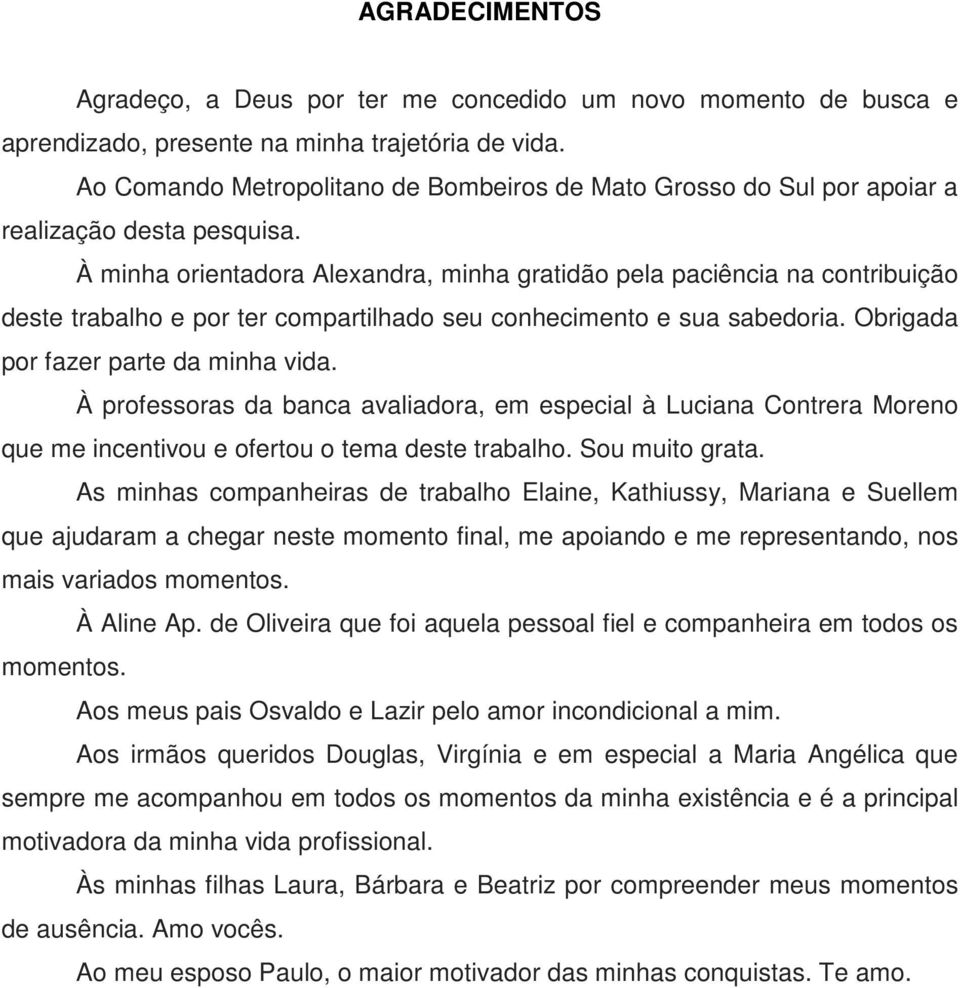 AGRADECIMENTOS

Agradeço, a Deus por ter me concedido um novo momento de busca e aprendizado, presente na minha trajetória de vida.

Ao Comando Metropolitano de Bombeiros de Mato Grosso do Sul por apoiar a realização desta pesquisa.

À minha orientadora Alexandra, minha gratidão pela paciência na contribuição deste trabalho e por ter compartilhado seu conhecimento e sua sabedoria. Obrigada por fazer parte da minha vida.

À professoras da banca avaliadora, em especial à Luciana Contrera Moreno que me incentivou e ofertou o tema deste trabalho. Sou muito grata.

As minhas companheiras de trabalho Elaine, Kathiussy, Mariana e Suellem que ajudaram a chegar neste momento final, me apoiando e me representando, nos mais variados momentos.

À Aline Ap. de Oliveira que foi aquela pessoal fiel e companheira em todos os momentos.

Aos meus pais Osvaldo e Lazir pelo amor incondicional a mim.

Aos irmãos queridos Douglas, Virgínia e em especial a Maria Angélica que sempre me acompanhou em todos os momentos da minha existência e é a principal motivadora da minha vida profissional.

Às minhas filhas Laura, Bárbara e Beatriz por compreender meus momentos de ausência. Amo vocês.

Ao meu esposo Paulo, o maior motivador das minhas conquistas. Te amo.